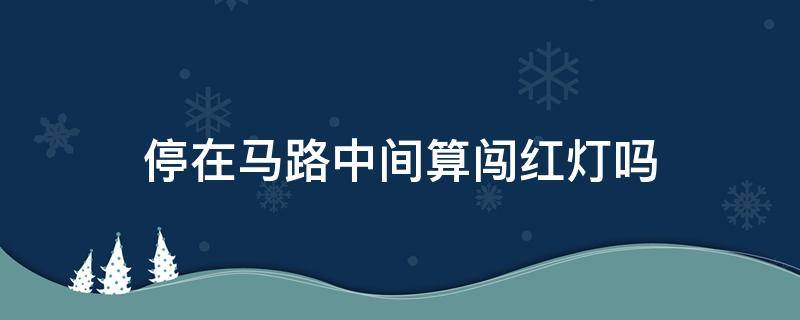 停在马路中间算闯红灯吗